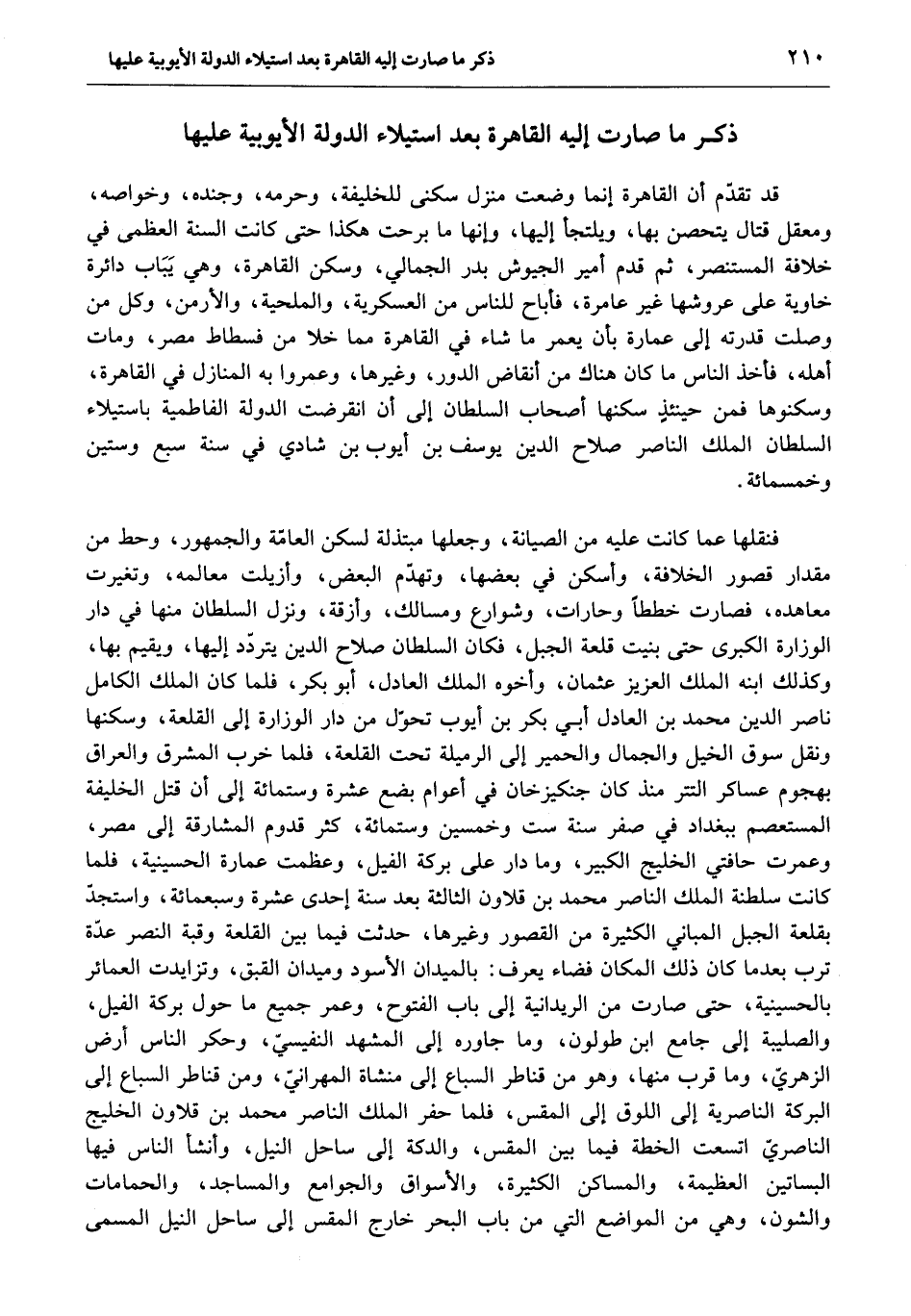 ٢١٠ ذكر ما صارت إليه القاهرة بعد استيلاء الدولة الأيوبية عليها

ذكر ما صارت إليه القاهرة بعد استيلاء الدولة الأيوبية عليها

قد تقدّم أن القاهرة إنما وضعت منزل سكنى للخليفة، وحرمه، وجنده، وخواصه، ومعقل قتال يتحصن بها، ويلتجأ إليها، وإنها ما برحت هكذا حتى كانت السنة العظمى في خلافة المستنصر، ثم قدم أمير الجيوش بدر الجمالي، وسكن القاهرة، وهي يَبَاب دائرة خاوية على عروشها غير عامرة، فأباح للناس من العسكرية، والملحية، والأرمن، وكل من وصلت قدرته إلى عمارة بأن يعمر ما شاء في القاهرة مما خلا من فسطاط مصر، ومات أهله، فأخذ الناس ما كان هناك من أنقاض الدور، وغيرها، وعمروا به المنازل في القاهرة، وسكنوها فمن حينئذٍ سكنها أصحاب السلطان إلى أن انقرضت الدولة الفاطمية باستيلاء السلطان الملك الناصر صلاح الدين يوسف بن أيوب بن شادي في سنة سبع وستين وخمسمائة.

فنقلها عما كانت عليه من الصيانة، وجعلها مبتذلة لسكن العامّة والجمهور، وحط من مقدار قصور الخلافة، وأسكن في بعضها، وتهدّم البعض، وأزيلت معالمه، وتغيرت معاهده، فصارت خططاً وحارات، وشوارع ومسالك، وأزقة، ونزل السلطان منها في دار الوزارة الكبرى حتى بنيت قلعة الجبل، فكان السلطان صلاح الدين يتردّد إليها، ويقيم بها، وكذلك ابنه الملك العزيز عثمان، وأخوه الملك العادل، أبو بكر، فلما كان الملك الكامل ناصر الدين محمد بن العادل أبي بكر بن أيوب تحوّل من دار الوزارة إلى القلعة، وسكنها ونقل سوق الخيل والجمال والحمير إلى الرميلة تحت القلعة، فلما خرب المشرق والعراق بهجوم عساكر التتر منذ كان جنكيزخان في أعوام بضع عشرة وستمائة إلى أن قتل الخليفة المستعصم ببغداد في صفر سنة ست وخمسين وستمائة، كثر قدوم المشارقة إلى مصر، وعمرت حافتي الخليج الكبير، وما دار على بركة الفيل، وعظمت عمارة الحسينية، فلما كانت سلطنة الملك الناصر محمد بن قلاون الثالثة بعد سنة إحدى عشرة وسبعمائة، واستجدّ بقلعة الجبل المباني الكثيرة من القصور وغيرها، حدثت فيما بين القلعة وقبة النصر عدّة ترب بعدما كان ذلك المكان فضاء يعرف: بالميدان الأسود وميدان القبق، وتزايدت العمائر بالحسينية، حتى صارت من الريدانية إلى باب الفتوح، وعمر جميع ما حول بركة الفيل، والصليبة إلى جامع ابن طولون، وما جاوره إلى المشهد النفيسيّ، وحكر الناس أرض الزهريّ، وما قرب منها، وهو من قناطر السباع إلى منشاة المهرانيّ، ومن قناطر السباع إلى البركة الناصرية إلى اللوق إلى المقس، فلما حفر الملك الناصر محمد بن قلاون الخليج الناصريّ اتسعت الخطة فيما بين المقس، والدكة إلى ساحل النيل، وأنشأ الناس فيها البساتين العظيمة، والمساكن الكثيرة، والأسواق والجوامع والمساجد، والحمامات والشون، وهي من المواضع التي من باب البحر خارج المقس إلى ساحل النيل المسمى